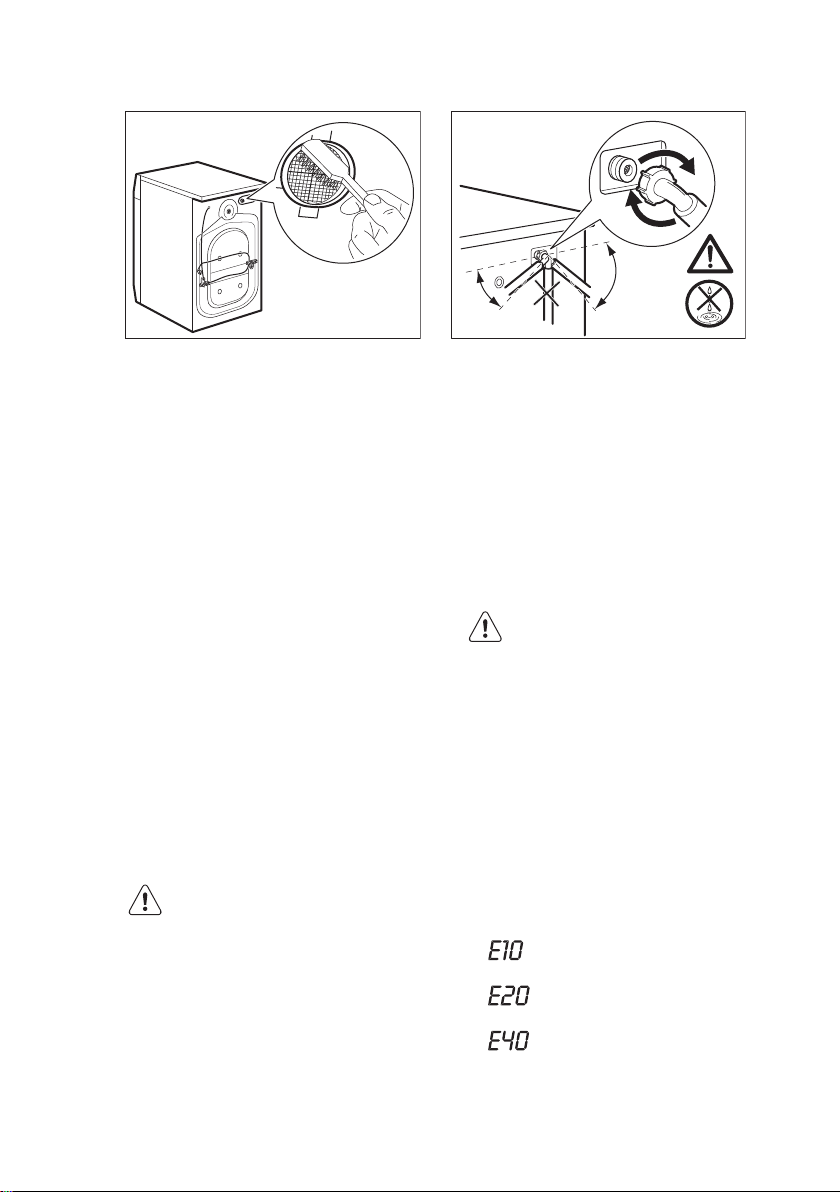 E10

E20

E40